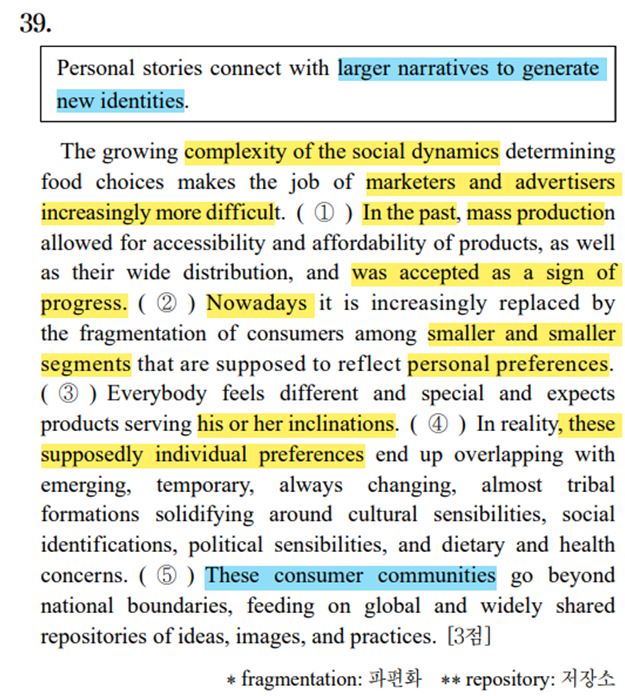 39.

Personal stories connect with larger narratives to generate new identities.

The growing complexity of the social dynamics determining food choices makes the job of marketers and advertisers increasingly more difficult. ( ① ) In the past, mass production allowed for accessibility and affordability of products, as well as their wide distribution, and was accepted as a sign of progress. ( ② ) Nowadays it is increasingly replaced by the fragmentation of consumers among smaller and smaller segments that are supposed to reflect personal preferences. ( ③ ) Everybody feels different and special and expects products serving his or her inclinations. ( ④ ) In reality, these supposedly individual preferences end up overlapping with emerging, temporary, always changing, almost tribal formations solidifying around cultural sensibilities, social identifications, political sensibilities, and dietary and health concerns. ( ⑤ ) These consumer communities go beyond national boundaries, feeding on global and widely shared repositories of ideas, images, and practices. [3점]

* fragmentation: 파편화 ** repository: 저장소